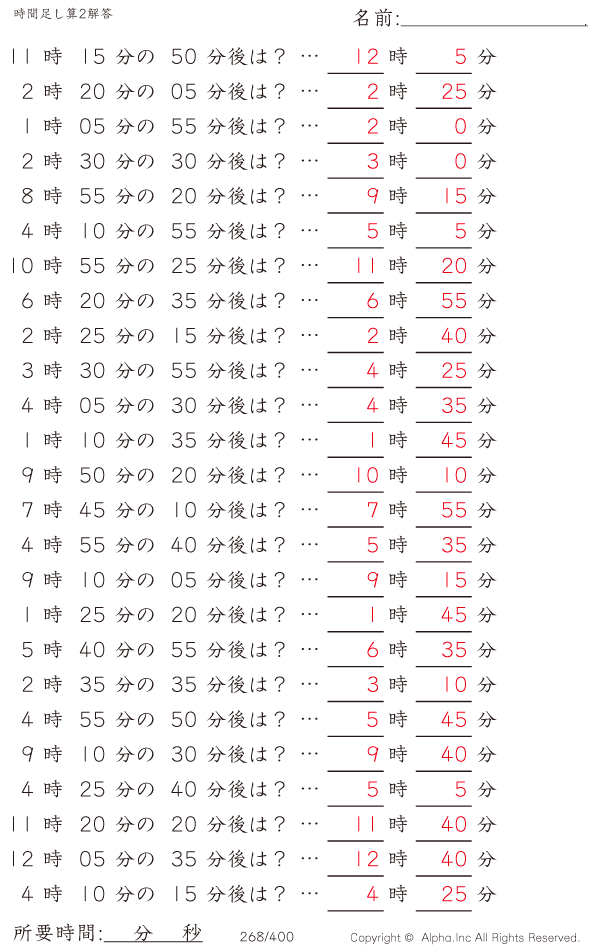 時間足し算2解答

名前:

11 時 15 分の 50 分後は？ … 12 時 5 分
2 時 20 分の 05 分後は？ … 2 時 25 分
1 時 05 分の 55 分後は？ … 2 時 0 分
2 時 30 分の 30 分後は？ … 3 時 0 分
8 時 55 分の 20 分後は？ … 9 時 15 分
4 時 10 分の 55 分後は？ … 5 時 5 分
10 時 55 分の 25 分後は？ … 11 時 20 分
6 時 20 分の 35 分後は？ … 6 時 55 分
2 時 25 分の 15 分後は？ … 2 時 40 分
3 時 30 分の 55 分後は？ … 4 時 25 分
4 時 05 分の 30 分後は？ … 4 時 35 分
1 時 10 分の 35 分後は？ … 1 時 45 分
9 時 50 分の 20 分後は？ … 10 時 10 分
7 時 45 分の 10 分後は？ … 7 時 55 分
4 時 55 分の 40 分後は？ … 5 時 35 分
9 時 10 分の 05 分後は？ … 9 時 15 分
1 時 25 分の 20 分後は？ … 1 時 45 分
5 時 40 分の 55 分後は？ … 6 時 35 分
2 時 35 分の 35 分後は？ … 3 時 10 分
4 時 55 分の 50 分後は？ … 5 時 45 分
9 時 10 分の 30 分後は？ … 9 時 40 分
4 時 25 分の 40 分後は？ … 5 時 5 分
11 時 20 分の 20 分後は？ … 11 時 40 分
12 時 05 分の 35 分後は？ … 12 時 40 分
4 時 10 分の 15 分後は？ … 4 時 25 分

所要時間: 分 秒
268/400
Copyright © Alpha.Inc All Rights Reserved.